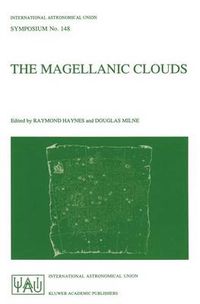 INTERNATIONAL ASTRONOMICAL UNION
SYMPOSIUM No. 148

THE MAGELLANIC CLOUDS

Edited by RAYMOND HAYNES and DOUGLAS MILNE

IAU

INTERNATIONAL ASTRONOMICAL UNION

KLUWER ACADEMIC PUBLISHERS